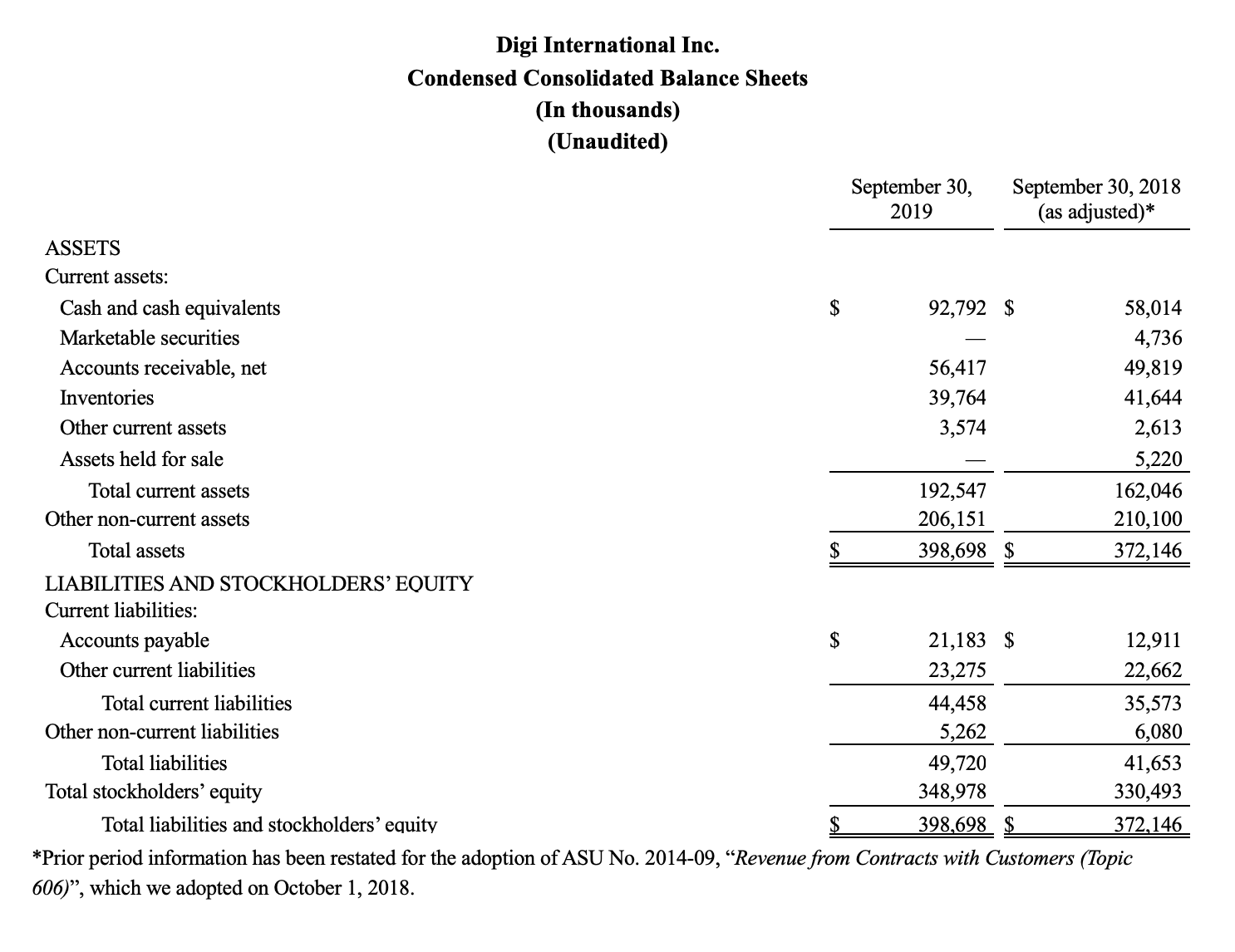 Digi International Inc.
Condensed Consolidated Balance Sheets
(In thousands)
(Unaudited)

| | September 30, 2019 | September 30, 2018 (as adjusted)* |
|---|---|---|
| ASSETS | | |
| Current assets: | | |
| Cash and cash equivalents | $ 92,792 | $ 58,014 |
| Marketable securities | — | 4,736 |
| Accounts receivable, net | 56,417 | 49,819 |
| Inventories | 39,764 | 41,644 |
| Other current assets | 3,574 | 2,613 |
| Assets held for sale | — | 5,220 |
| Total current assets | 192,547 | 162,046 |
| Other non-current assets | 206,151 | 210,100 |
| Total assets | $ 398,698 | $ 372,146 |
| LIABILITIES AND STOCKHOLDERS' EQUITY | | |
| Current liabilities: | | |
| Accounts payable | $ 21,183 | $ 12,911 |
| Other current liabilities | 23,275 | 22,662 |
| Total current liabilities | 44,458 | 35,573 |
| Other non-current liabilities | 5,262 | 6,080 |
| Total liabilities | 49,720 | 41,653 |
| Total stockholders' equity | 348,978 | 330,493 |
| Total liabilities and stockholders' equity | $ 398,698 | $ 372,146 |

*Prior period information has been restated for the adoption of ASU No. 2014-09, "Revenue from Contracts with Customers (Topic 606)", which we adopted on October 1, 2018.